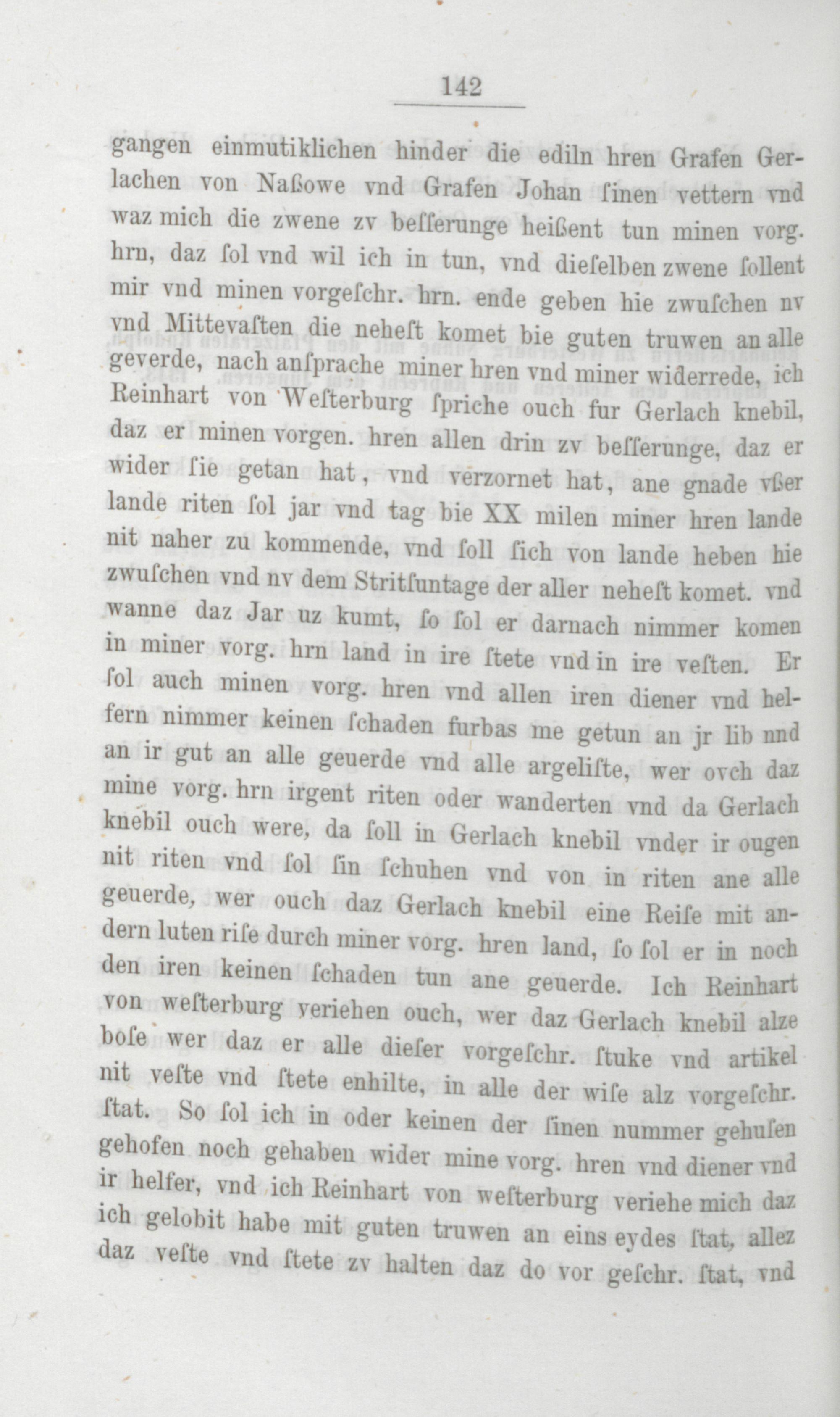 142

gangen einmutiklichen hinder die ediln hren Grafen Gerlachen von Naßowe vnd Grafen Johan ſinen vettern vnd waz mich die zwene zv beſſerunge heißent tun minen vorg. hrn, daz ſol vnd wil ich in tun, vnd dieſelben zwene ſollent mir vnd minen vorgeſchr. hrn. ende geben hie zwuſchen nv vnd Mittevaſten die neheſt komet bie guten truwen an alle geverde, nach anſprache miner hren vnd miner widerrede, ich Reinhart von Weſterburg ſpriche ouch fur Gerlach knebil, daz er minen vorgen. hren allen drin zv beſſerunge, daz er wider ſie getan hat, vnd verzornet hat, ane gnade vßer lande riten ſol jar vnd tag bie XX milen miner hren lande nit naher zu kommende, vnd ſoll ſich von lande heben hie zwuſchen vnd nv dem Stritſuntage der aller neheſt komet. vnd wanne daz Jar uz kumt, ſo ſol er darnach nimmer komen in miner vorg. hrn land in ire ſtete vnd in ire veſten. Er ſol auch minen vorg. hren vnd allen iren diener vnd helfern nimmer keinen ſchaden furbas me getun an jr lib nnd an ir gut an alle geuerde vnd alle argeliſte, wer ovch daz mine vorg. hrn irgent riten oder wanderten vnd da Gerlach knebil ouch were, da ſoll in Gerlach knebil vnder ir ougen nit riten vnd ſol ſin ſchuhen vnd von in riten ane alle geuerde, wer ouch daz Gerlach knebil eine Reiſe mit andern luten riſe durch miner vorg. hren land, ſo ſol er in noch den iren keinen ſchaden tun ane geuerde. Ich Reinhart von weſterburg veriehen ouch, wer daz Gerlach knebil alze boſe wer daz er alle dieſer vorgeſchr. ſtuke vnd artikel nit veſte vnd ſtete enhilte, in alle der wiſe alz vorgeſchr. ſtat. So ſol ich in oder keinen der ſinen nummer gehuſen gehofen noch gehaben wider mine vorg. hren vnd diener vnd ir helfer, vnd ich Reinhart von weſterburg veriehe mich daz ich gelobit habe mit guten truwen an eins eydes ſtat, allez daz veſte vnd ſtete zv halten daz do vor geſchr. ſtat, vnd